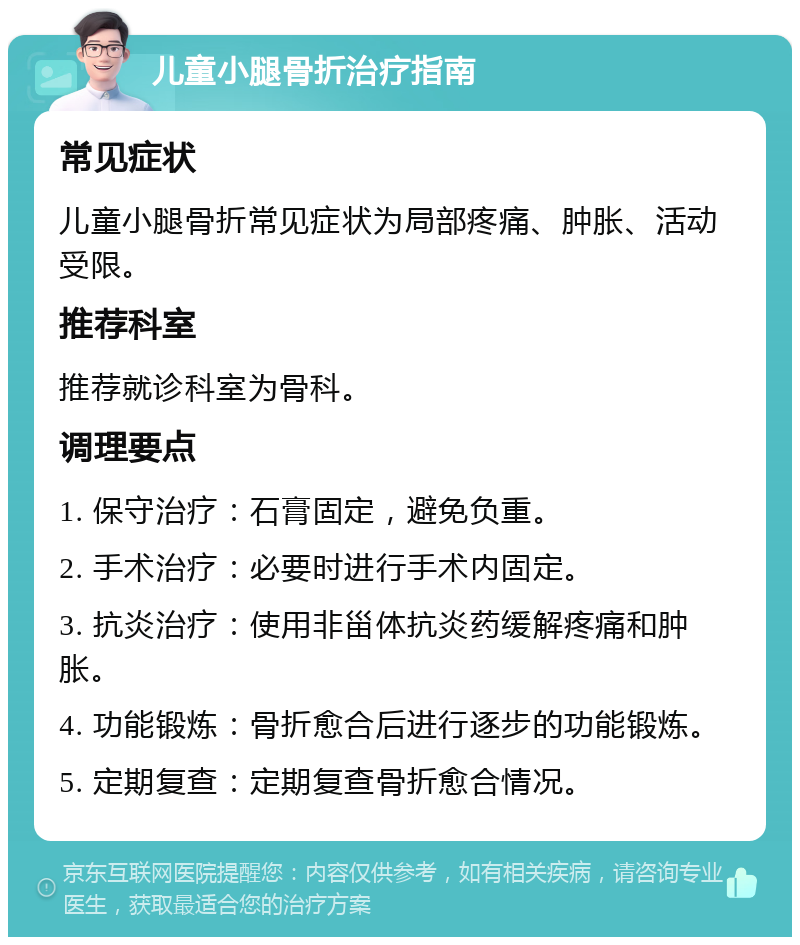 儿童小腿骨折治疗指南

常见症状

儿童小腿骨折常见症状为局部疼痛、肿胀、活动受限。

推荐科室

推荐就诊科室为骨科。

调理要点

1. 保守治疗：石膏固定，避免负重。

2. 手术治疗：必要时进行手术内固定。

3. 抗炎治疗：使用非甾体抗炎药缓解疼痛和肿胀。

4. 功能锻炼：骨折愈合后进行逐步的功能锻炼。

5. 定期复查：定期复查骨折愈合情况。

京东互联网医院提醒您：内容仅供参考，如有相关疾病，请咨询专业医生，获取最适合您的治疗方案